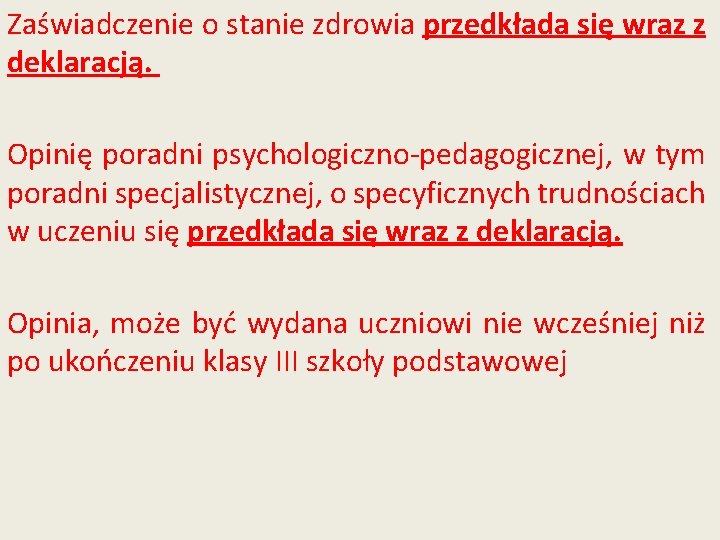 Zaświadczenie o stanie zdrowia przedkłada się wraz z deklaracją.

Opinię poradni psychologiczno-pedagogicznej, w tym poradni specjalistycznej, o specyficznych trudnościach w uczeniu się przedkłada się wraz z deklaracją.

Opinia, może być wydana uczniowi nie wcześniej niż po ukończeniu klasy III szkoły podstawowej